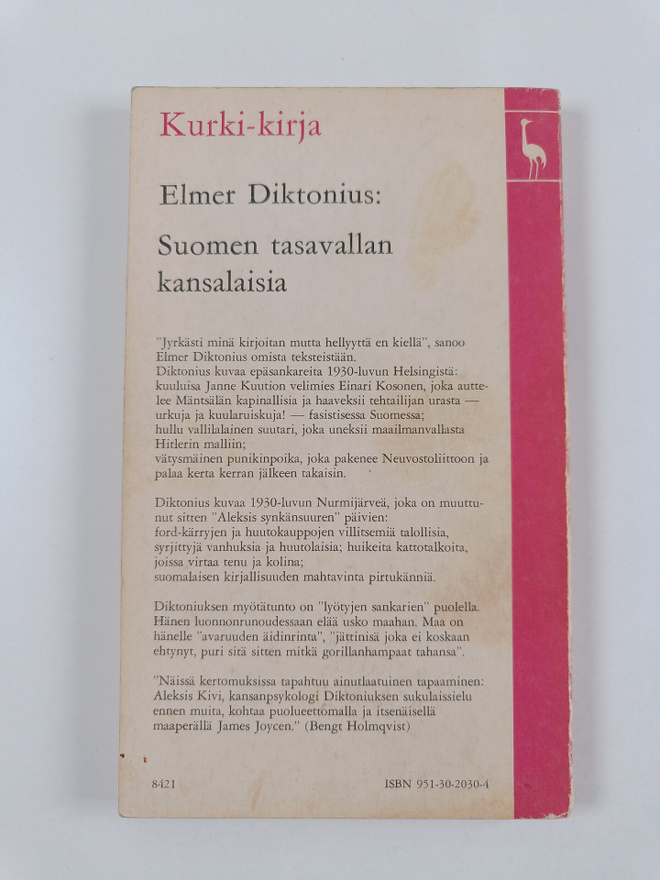 Kurki-kirja

Elmer Diktonius:

Suomen tasavallan kansalaisia

"Jyrkästi minä kirjoitan mutta hellyyttä en kiellä", sanoo Elmer Diktonius omista teksteistään.
Diktonius kuvaa epäsankareita 1930-luvun Helsingistä: kuuluisa Janne Kuution velimies Einari Kosonen, joka auttelee Mäntsälän kapinallisia ja haaveksii tehtailijan urasta — urkuja ja kuularuiskuja! — fasistisessa Suomessa;
hullu vallilalainen suutari, joka uneksii maailmanvallasta Hitlerin malliin;
vätysmäinen punikinpoika, joka pakenee Neuvostoliittoon ja palaa kerta kerran jälkeen takaisin.

Diktonius kuvaa 1930-luvun Nurmijärveä, joka on muuttunut sitten "Aleksis synkänsuuren" päivien:
ford-kärryjen ja huutokauppojen villitsemiä talollisia, syrjittyjä vanhuksia ja huutolaisia; huikeita kattotalkoita, joissa virtaa tenu ja kolina;
suomalaisen kirjallisuuden mahtavinta pirtukänniä.

Diktoniuksen myötätunto on "lyötyjen sankarien" puolella. Hänen luonnonrunoudessaan elää usko maahan. Maa on hänelle "avaruuden äidinrinta", "jättinisä joka ei koskaan ehtynyt, puri sitä sitten mitkä gorillanhampaat tahansa".

"Näissä kertomuksissa tapahtuu ainutlaatuinen tapaaminen: Aleksis Kivi, kansanpsykologi Diktoniuksen sukulaissielu ennen muita, kohtaa puolueettomalla ja itsenäisellä maaperällä James Joycen." (Bengt Holmqvist)

8421 ISBN 951-30-2030-4